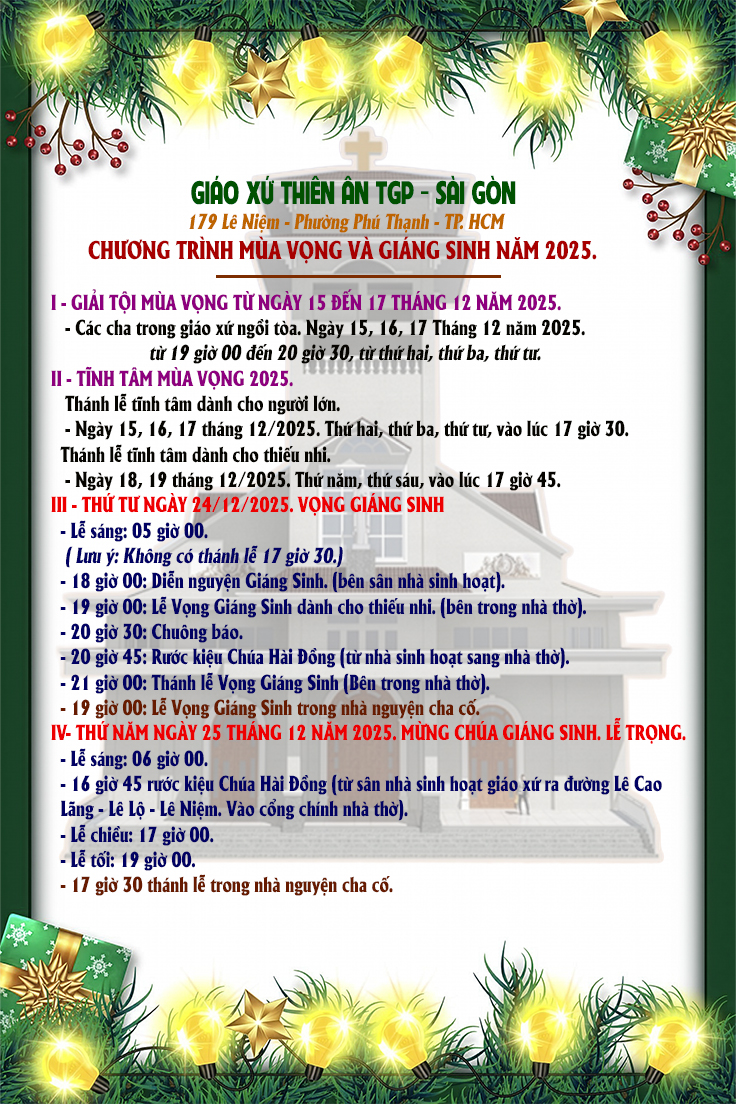 GIÁO XỨ THIÊN ÂN TGP - SÀI GÒN

179 Lê Niệm - Phường Phú Thạnh - TP. HCM

CHƯƠNG TRÌNH MÙA VỌNG VÀ GIÁNG SINH NĂM 2025.

I - GIẢI TỘI MÙA VỌNG TỪ NGÀY 15 ĐẾN 17 THÁNG 12 NĂM 2025.

- Các cha trong giáo xứ ngồi tòa. Ngày 15, 16, 17 Tháng 12 năm 2025.

từ 19 giờ 00 đến 20 giờ 30, từ thứ hai, thứ ba, thứ tư.

II - TĨNH TÂM MÙA VỌNG 2025.

Thánh lễ tĩnh tâm dành cho người lớn.

- Ngày 15, 16, 17 tháng 12/2025. Thứ hai, thứ ba, thứ tư, vào lúc 17 giờ 30.

Thánh lễ tĩnh tâm dành cho thiếu nhi.

- Ngày 18, 19 tháng 12/2025. Thứ năm, thứ sáu, vào lúc 17 giờ 45.

III - THỨ TƯ NGÀY 24/12/2025. VỌNG GIÁNG SINH

- Lễ sáng: 05 giờ 00.

( Lưu ý: Không có thánh lễ 17 giờ 30.)

- 18 giờ 00: Diễn nguyện Giáng Sinh. (bên sân nhà sinh hoạt).

- 19 giờ 00: Lễ Vọng Giáng Sinh dành cho thiếu nhi. (bên trong nhà thờ).

- 20 giờ 30: Chuông báo.

- 20 giờ 45: Rước kiệu Chúa Hài Đồng (từ nhà sinh hoạt sang nhà thờ).

- 21 giờ 00: Thánh lễ Vọng Giáng Sinh (Bên trong nhà thờ).

- 19 giờ 00: Lễ Vọng Giáng Sinh trong nhà nguyện cha cố.

IV- THỨ NĂM NGÀY 25 THÁNG 12 NĂM 2025. MỪNG CHÚA GIÁNG SINH. LỄ TRỌNG.

- Lễ sáng: 06 giờ 00.

- 16 giờ 45 rước kiệu Chúa Hài Đồng (từ sân nhà sinh hoạt giáo xứ ra đường Lê Cao Lãng - Lê Lộ - Lê Niệm. Vào cổng chính nhà thờ).

- Lễ chiều: 17 giờ 00.

- Lễ tối: 19 giờ 00.

- 17 giờ 30 thánh lễ trong nhà nguyện cha cố.